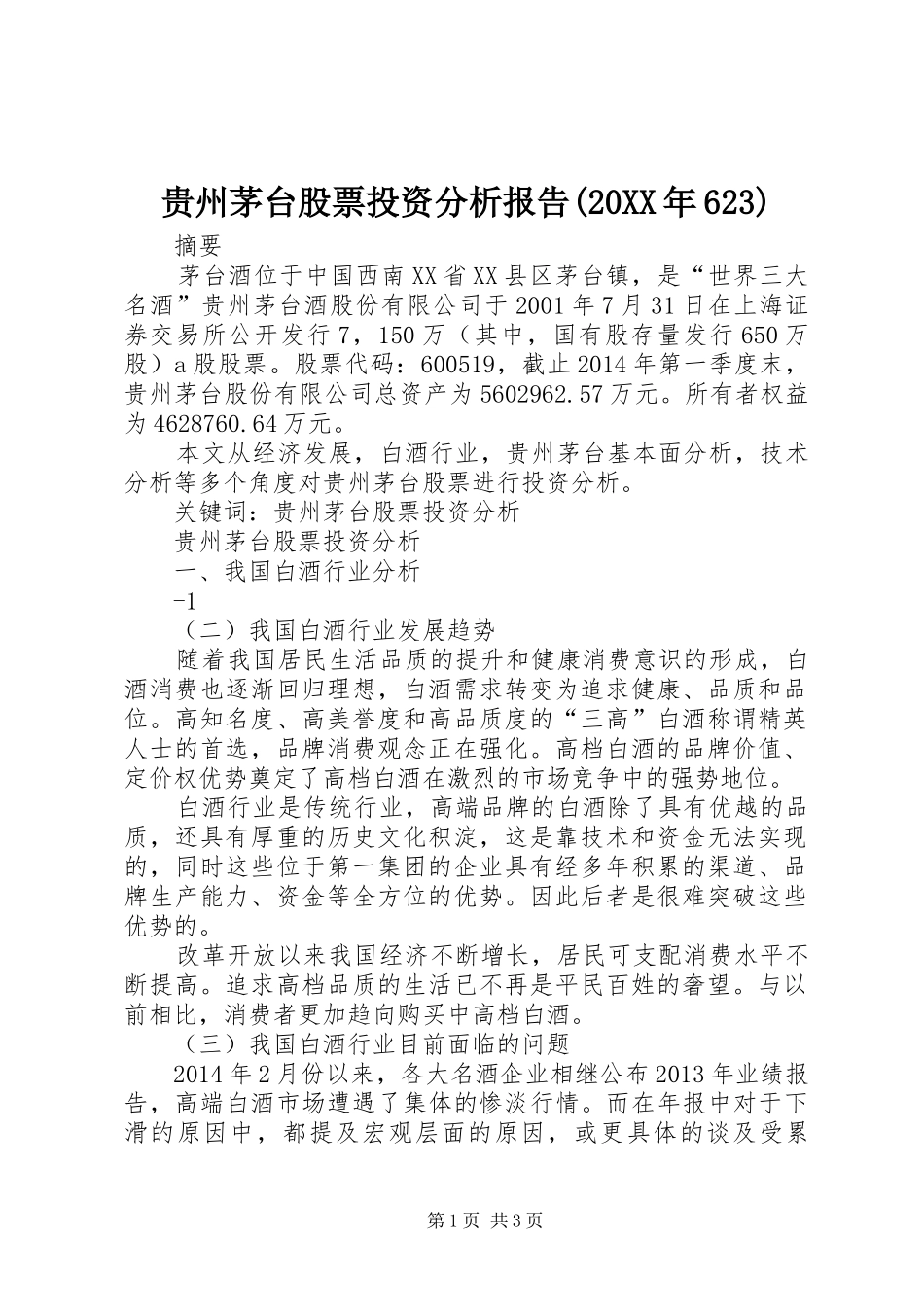 贵州茅台股票投资分析报告(20XX年623)

摘要

茅台酒位于中国西南XX省XX县区茅台镇，是“世界三大名酒”贵州茅台酒股份有限公司于2001年7月31日在上海证券交易所公开发行7，150万（其中，国有股存量发行650万股）a股股票。股票代码：600519，截止2014年第一季度末，贵州茅台股份有限公司总资产为5602962.57万元。所有者权益为4628760.64万元。

本文从经济发展，白酒行业，贵州茅台基本面分析，技术分析等多个角度对贵州茅台股票进行投资分析。

关键词：贵州茅台股票投资分析

贵州茅台股票投资分析

一、我国白酒行业分析

-1

（二）我国白酒行业发展趋势

随着我国居民生活品质的提升和健康消费意识的形成，白酒消费也逐渐回归理想，白酒需求转变为追求健康、品质和品位。高知名度、高美誉度和高品质度的“三高”白酒称谓精英人士的首选，品牌消费观念正在强化。高档白酒的品牌价值、定价权优势奠定了高档白酒在激烈的市场竞争中的强势地位。

白酒行业是传统行业，高端品牌的白酒除了具有优越的品质，还具有厚重的历史文化积淀，这是靠技术和资金无法实现的，同时这些位于第一集团的企业具有经多年积累的渠道、品牌生产能力、资金等全方位的优势。因此后者是很难突破这些优势的。

改革开放以来我国经济不断增长，居民可支配消费水平不断提高。追求高档品质的生活已不再是平民百姓的奢望。与以前相比，消费者更加趋向购买中高档白酒。

（三）我国白酒行业目前面临的问题

2014年2月份以来，各大名酒企业相继公布2013年业绩报告，高端白酒市场遭遇了集体的惨淡行情。而在年报中对于下滑的原因中，都提及宏观层面的原因，或更具体的谈及受累

第1页 共3页